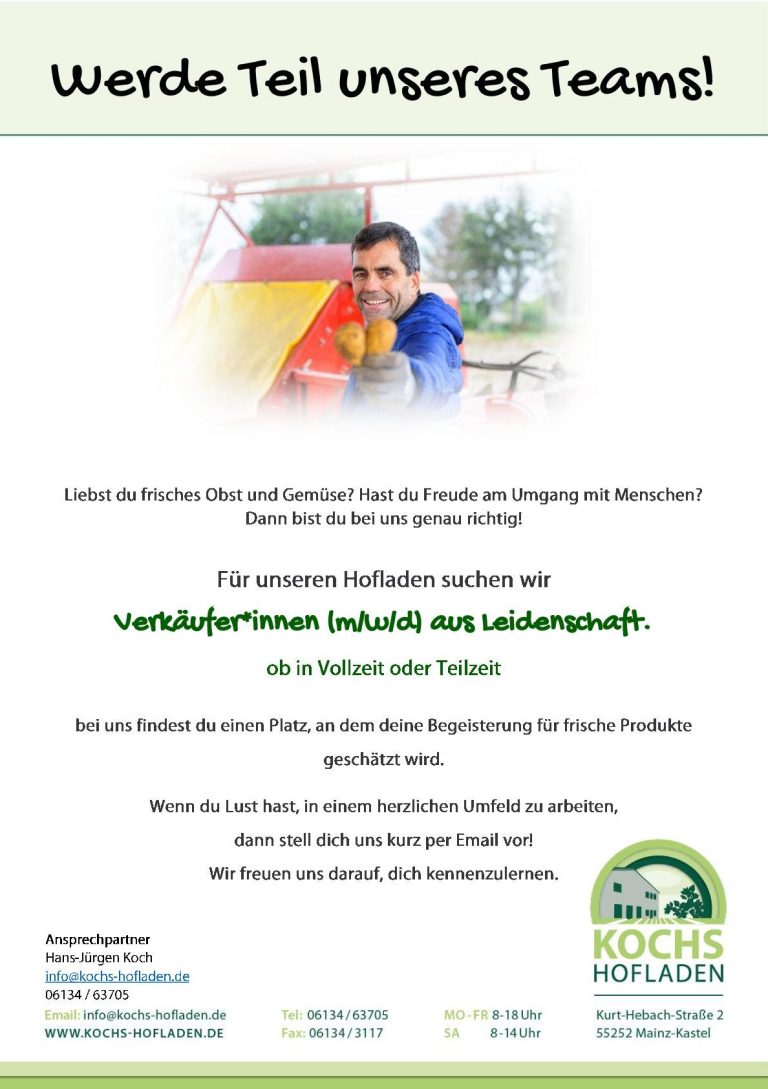 Werde Teil unseres Teams!

Liebst du frisches Obst und Gemüse? Hast du Freude am Umgang mit Menschen? Dann bist du bei uns genau richtig!

Für unseren Hofladen suchen wir

Verkäufer*innen (m/w/d) aus Leidenschaft.

ob in Vollzeit oder Teilzeit

bei uns findest du einen Platz, an dem deine Begeisterung für frische Produkte geschätzt wird.

Wenn du Lust hast, in einem herzlichen Umfeld zu arbeiten,
dann stell dich uns kurz per Email vor!
Wir freuen uns darauf, dich kennenzulernen.

KOCHS
HOFLADEN

Ansprechpartner
Hans-Jürgen Koch
info@kochs-hofladen.de
06134 / 63705

Email: info@kochs-hofladen.de
WWW.KOCHS-HOFLADEN.DE

Tel: 06134 / 63705
Fax: 06134 / 3117

MO - FR 8-18 Uhr
SA 8-14 Uhr

Kurt-Hebach-Straße 2
55252 Mainz-Kastel